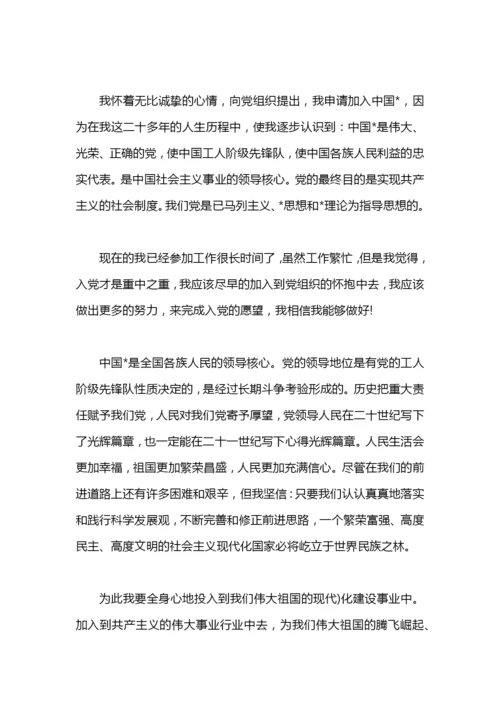 我怀着无比诚挚的心情，向党组织提出，我申请加入中国*，因为在我这二十多年的人生历程中，使我逐步认识到：中国*是伟大、光荣、正确的党，使中国工人阶级先锋队，使中国各族人民利益的忠实代表。是中国社会主义事业的领导核心。党的最终目的是实现共产主义的社会制度。我们党是已马列主义、*思想和*理论为指导思想的。

现在的我已经参加工作很长时间了，虽然工作繁忙，但是我觉得，入党才是重中之重，我应该尽早的加入到党组织的怀抱中去，我应该做出更多的努力，来完成入党的愿望，我相信我能够做好!

中国*是全国各族人民的领导核心。党的领导地位是有党的工人阶级先锋队性质决定的，是经过长期斗争考验形成的。历史把重大责任赋予我们党，人民对我们党寄予厚望，党领导人民在二十世纪写下了光辉篇章，也一定能在二十一世纪写下心得光辉篇章。人民生活会更加幸福，祖国更加繁荣昌盛，人民更加充满信心。尽管在我们的前进道路上还有许多困难和艰辛，但我坚信：只要我们认认真真地落实和践行科学发展观，不断完善和修正前进思路，一个繁荣富强、高度民主、高度文明的社会主义现代化国家必将屹立于世界民族之林。

为此我要全身心地投入到我们伟大祖国的现代)化建设事业中。加入到共产主义的伟大事业行业中去，为我们伟大祖国的腾飞崛起、